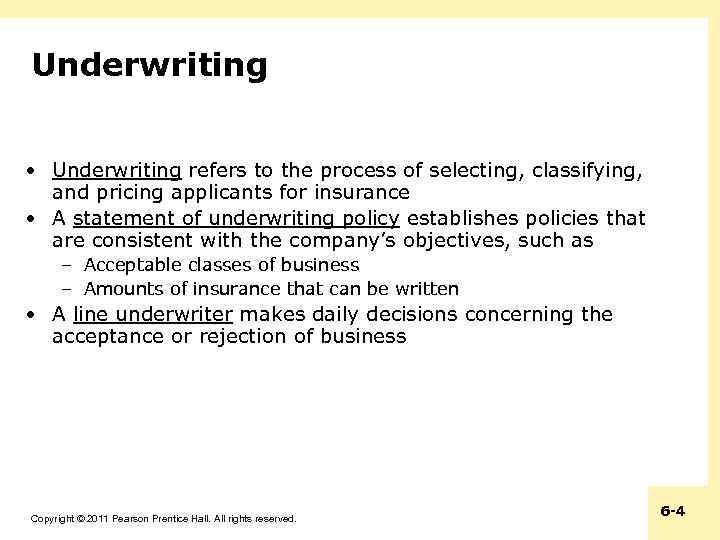 Underwriting

• Underwriting refers to the process of selecting, classifying, and pricing applicants for insurance
• A statement of underwriting policy establishes policies that are consistent with the company's objectives, such as
– Acceptable classes of business
– Amounts of insurance that can be written
• A line underwriter makes daily decisions concerning the acceptance or rejection of business

Copyright © 2011 Pearson Prentice Hall. All rights reserved.

6-4